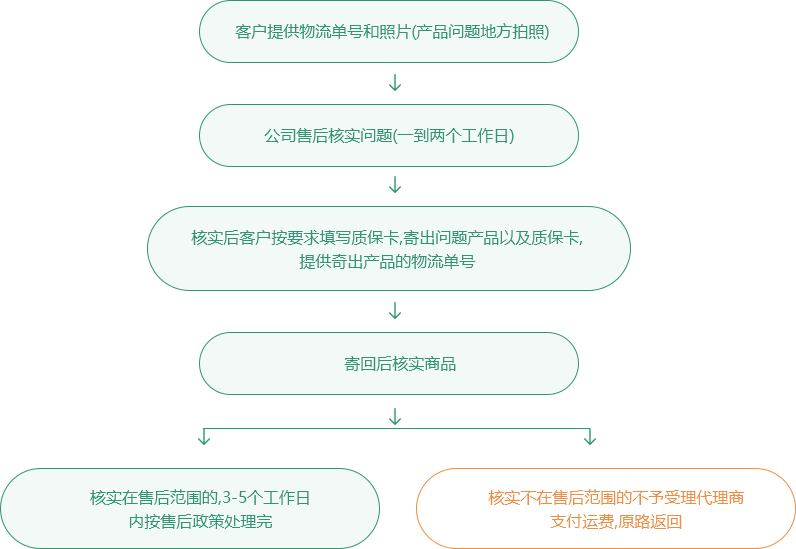 客户提供物流单号和照片(产品问题地方拍照)

公司售后核实问题(一到两个工作日)

核实后客户按要求填写质保卡,寄出问题产品以及质保卡,提供奇出产品的物流单号

寄回后核实商品

核实在售后范围的,3-5个工作日内按售后政策处理完

核实不在售后范围的不予受理代理商支付运费,原路返回